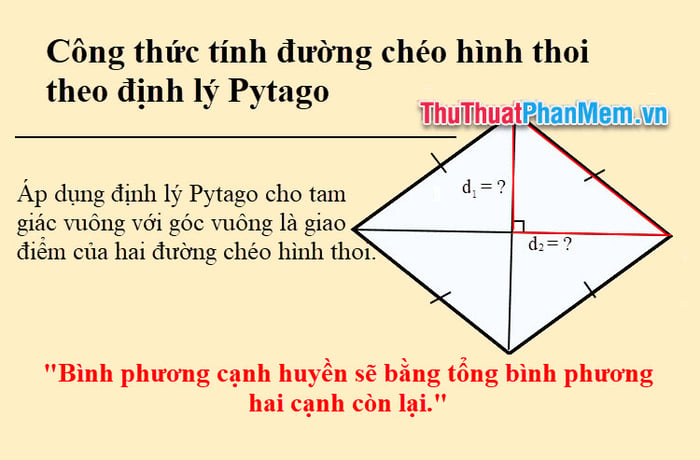 Công thức tính đường chéo hình thoi theo định lý Pytago

ThuThuatPhanMem.vn

Áp dụng định lý Pytago cho tam giác vuông với góc vuông là giao điểm của hai đường chéo hình thoi.

$d_1 = ?$

$d_2 = ?$

"Bình phương cạnh huyền sẽ bằng tổng bình phương hai cạnh còn lại."